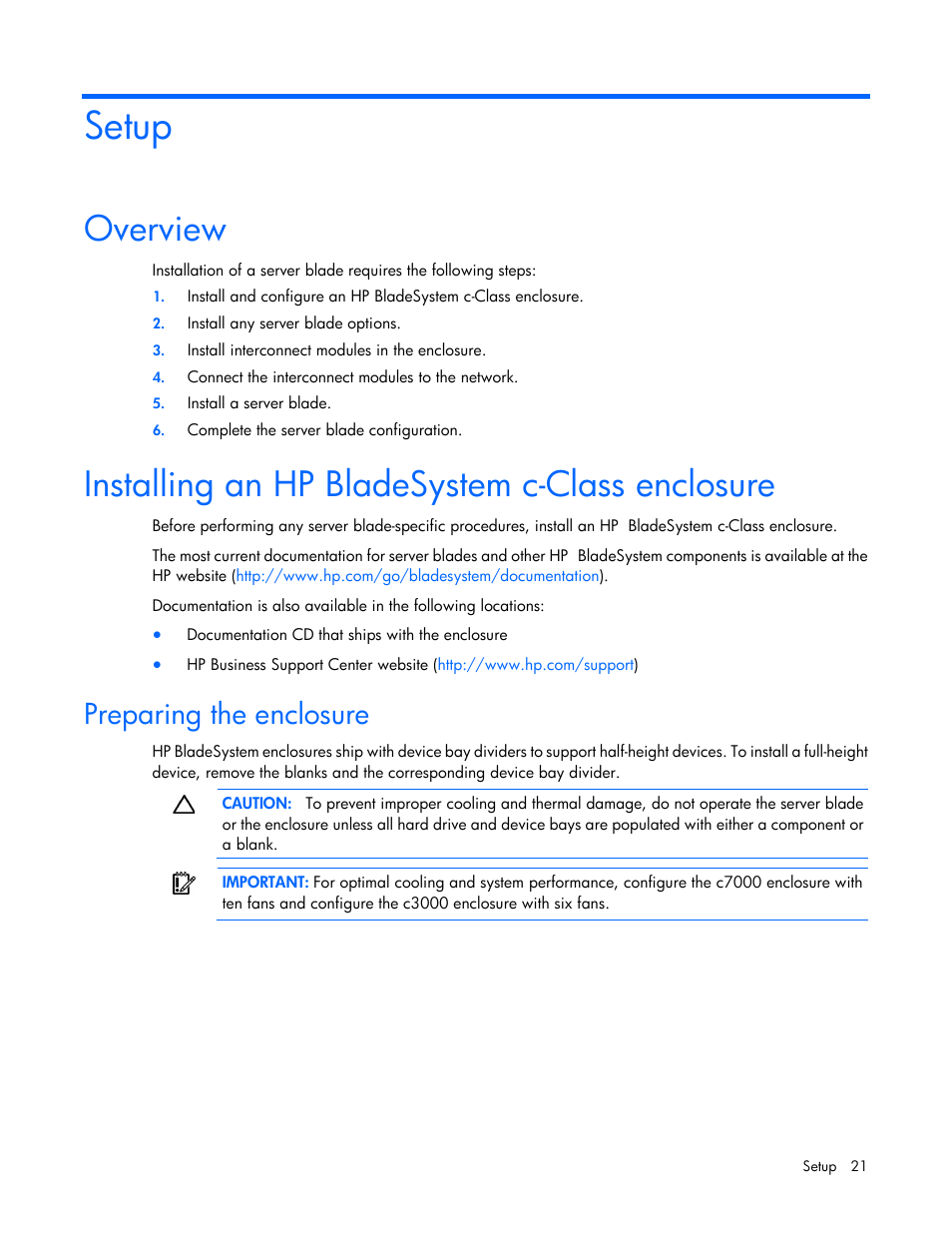 Setup

Overview

Installation of a server blade requires the following steps:

1. Install and configure an HP BladeSystem c-Class enclosure.
2. Install any server blade options.
3. Install interconnect modules in the enclosure.
4. Connect the interconnect modules to the network.
5. Install a server blade.
6. Complete the server blade configuration.

Installing an HP BladeSystem c-Class enclosure

Before performing any server blade-specific procedures, install an HP BladeSystem c-Class enclosure.

The most current documentation for server blades and other HP BladeSystem components is available at the HP website (http://www.hp.com/go/bladesystem/documentation).

Documentation is also available in the following locations:

• Documentation CD that ships with the enclosure
• HP Business Support Center website (http://www.hp.com/support)

Preparing the enclosure

HP BladeSystem enclosures ship with device bay dividers to support half-height devices. To install a full-height device, remove the blanks and the corresponding device bay divider.

CAUTION: To prevent improper cooling and thermal damage, do not operate the server blade or the enclosure unless all hard drive and device bays are populated with either a component or a blank.

IMPORTANT: For optimal cooling and system performance, configure the c7000 enclosure with ten fans and configure the c3000 enclosure with six fans.

Setup 21